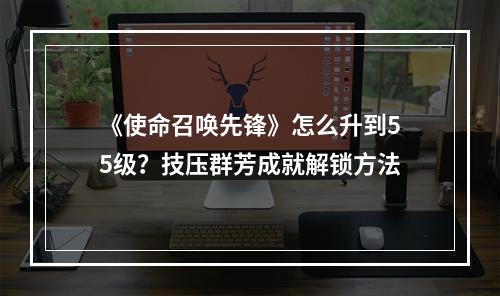 《使命召唤先锋》怎么升到55级？技压群芳成就解锁方法